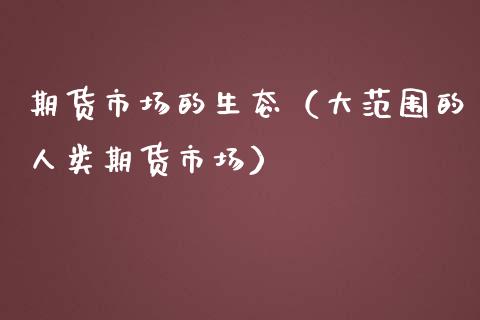 期货市场的生态（大范围的人类期货市场）